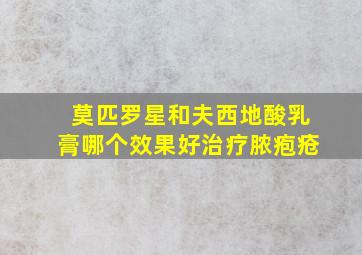 莫匹罗星和夫西地酸乳膏哪个效果好治疗脓疱疮